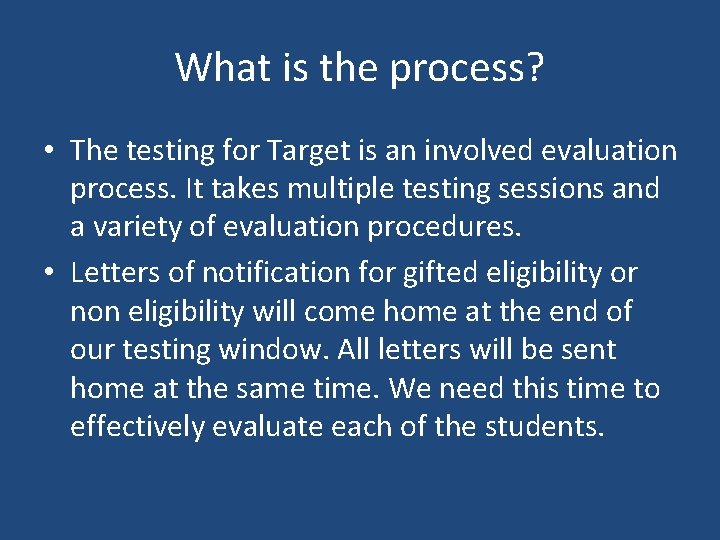 What is the process?

• The testing for Target is an involved evaluation process. It takes multiple testing sessions and a variety of evaluation procedures.

• Letters of notification for gifted eligibility or non eligibility will come home at the end of our testing window. All letters will be sent home at the same time. We need this time to effectively evaluate each of the students.